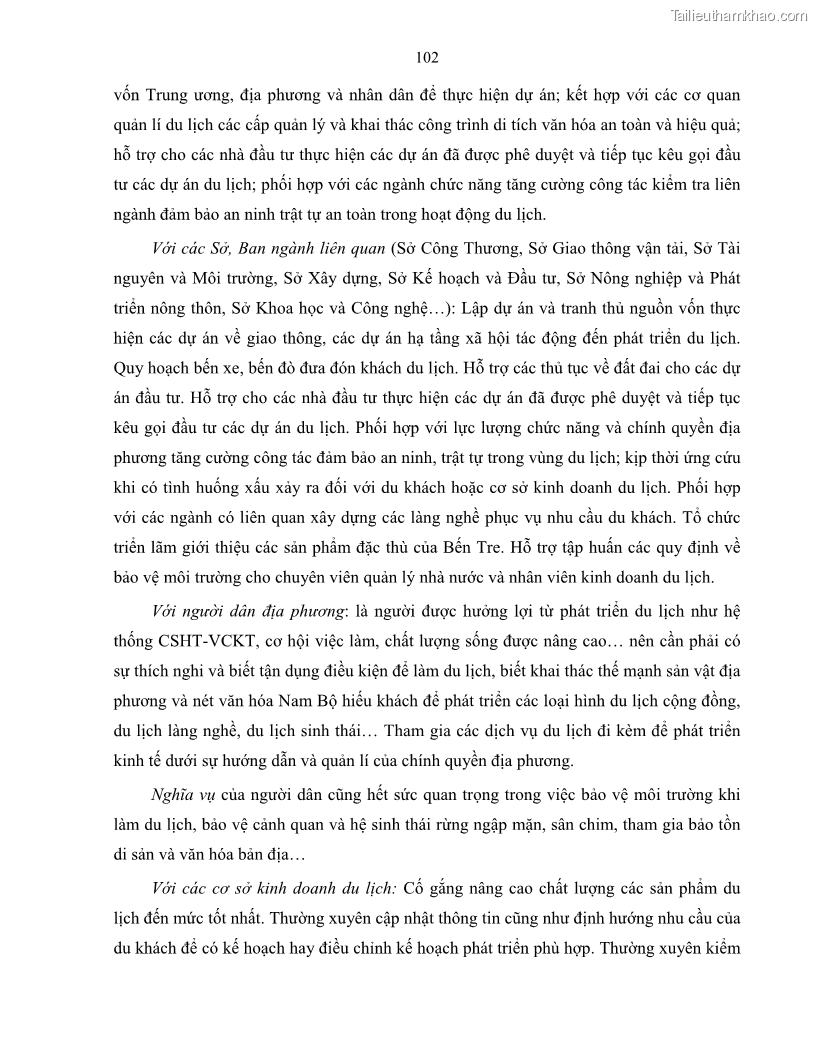 Tailieuthamkhao.com

102

vốn Trung ương, địa phương và nhân dân để thực hiện dự án; kết hợp với các cơ quan quản lí du lịch các cấp quản lý và khai thác công trình di tích văn hóa an toàn và hiệu quả; hỗ trợ cho các nhà đầu tư thực hiện các dự án đã được phê duyệt và tiếp tục kêu gọi đầu tư các dự án du lịch; phối hợp với các ngành chức năng tăng cường công tác kiểm tra liên ngành đảm bảo an ninh trật tự an toàn trong hoạt động du lịch.

Với các Sở, Ban ngành liên quan (Sở Công Thương, Sở Giao thông vận tải, Sở Tài nguyên và Môi trường, Sở Xây dựng, Sở Kế hoạch và Đầu tư, Sở Nông nghiệp và Phát triển nông thôn, Sở Khoa học và Công nghệ…): Lập dự án và tranh thủ nguồn vốn thực hiện các dự án về giao thông, các dự án hạ tầng xã hội tác động đến phát triển du lịch. Quy hoạch bến xe, bến đò đưa đón khách du lịch. Hỗ trợ các thủ tục về đất đai cho các dự án đầu tư. Hỗ trợ cho các nhà đầu tư thực hiện các dự án đã được phê duyệt và tiếp tục kêu gọi đầu tư các dự án du lịch. Phối hợp với lực lượng chức năng và chính quyền địa phương tăng cường công tác đảm bảo an ninh, trật tự trong vùng du lịch; kịp thời ứng cứu khi có tình huống xấu xảy ra đối với du khách hoặc cơ sở kinh doanh du lịch. Phối hợp với các ngành có liên quan xây dựng các làng nghề phục vụ nhu cầu du khách. Tổ chức triển lãm giới thiệu các sản phẩm đặc thù của Bến Tre. Hỗ trợ tập huấn các quy định về bảo vệ môi trường cho chuyên viên quản lý nhà nước và nhân viên kinh doanh du lịch.

Với người dân địa phương: là người được hưởng lợi từ phát triển du lịch như hệ thống CSHT-VCKT, cơ hội việc làm, chất lượng sống được nâng cao… nên cần phải có sự thích nghi và biết tận dụng điều kiện để làm du lịch, biết khai thác thế mạnh sản vật địa phương và nét văn hóa Nam Bộ hiếu khách để phát triển các loại hình du lịch cộng đồng, du lịch làng nghề, du lịch sinh thái… Tham gia các dịch vụ du lịch đi kèm để phát triển kinh tế dưới sự hướng dẫn và quản lí của chính quyền địa phương.

Nghĩa vụ của người dân cũng hết sức quan trọng trong việc bảo vệ môi trường khi làm du lịch, bảo vệ cảnh quan và hệ sinh thái rừng ngập mặn, sân chim, tham gia bảo tồn di sản và văn hóa bản địa…

Với các cơ sở kinh doanh du lịch: Cố gắng nâng cao chất lượng các sản phẩm du lịch đến mức tốt nhất. Thường xuyên cập nhật thông tin cũng như định hướng nhu cầu của du khách để có kế hoạch hay điều chỉnh kế hoạch phát triển phù hợp. Thường xuyên kiểm